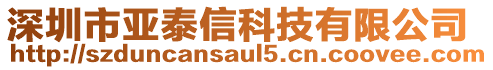 深圳市亚泰信科技有限公司
http://szduncansaul5.cn.coovee.com